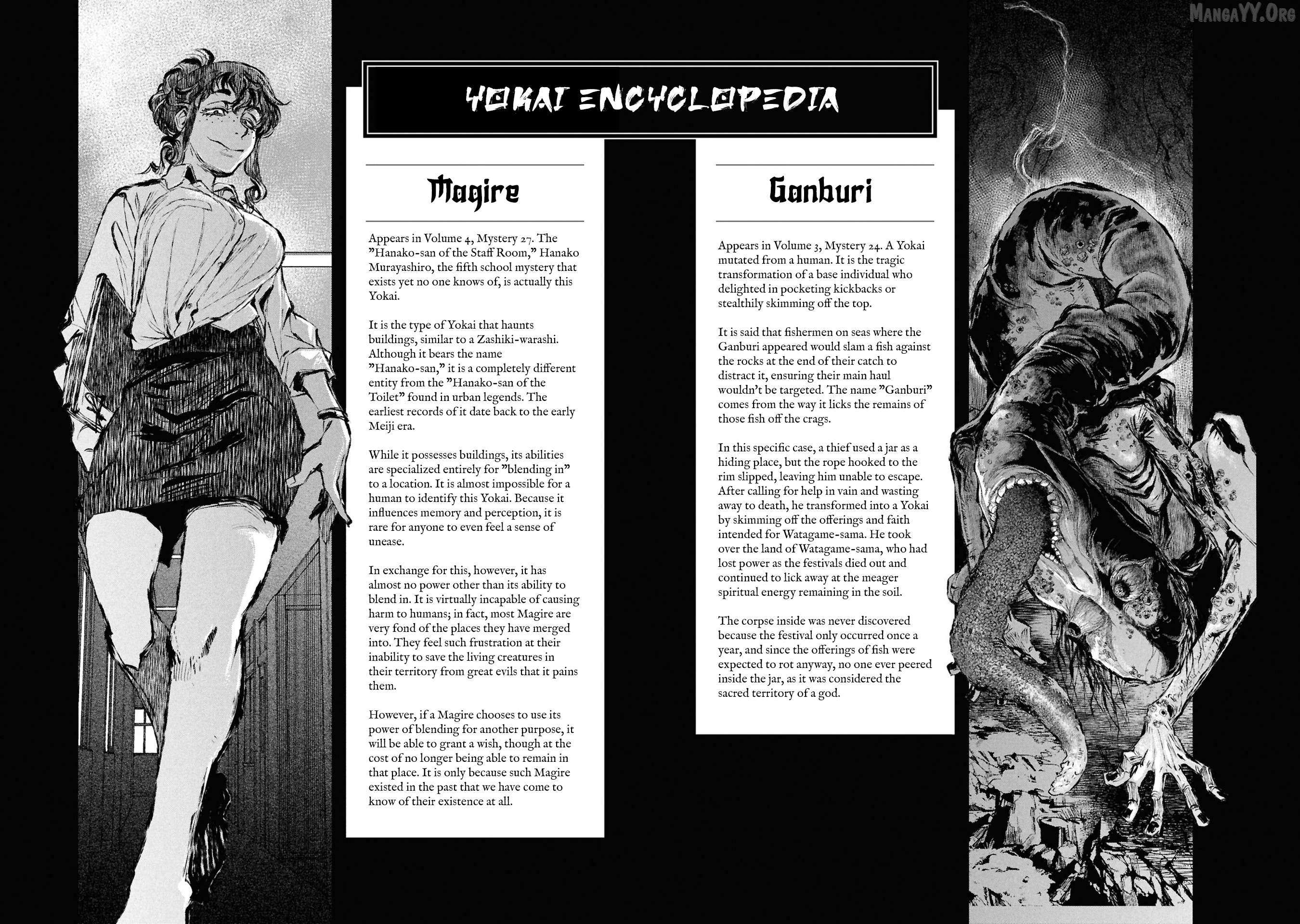 MangaYY.Org

YOKAI ENCYCLOPEDIA

Magire

Appears in Volume 4, Mystery 27. The "Hanako-san of the Staff Room," Hanako Murayashiro, the fifth school mystery that exists yet no one knows of, is actually this Yokai.

It is the type of Yokai that haunts buildings, similar to a Zashiki-warashi. Although it bears the name "Hanako-san," it is a completely different entity from the "Hanako-san of the Toilet" found in urban legends. The earliest records of it date back to the early Meiji era.

While it possesses buildings, its abilities are specialized entirely for "blending in" to a location. It is almost impossible for a human to identify this Yokai. Because it influences memory and perception, it is rare for anyone to even feel a sense of unease.

In exchange for this, however, it has almost no power other than its ability to blend in. It is virtually incapable of causing harm to humans; in fact, most Magire are very fond of the places they have merged into. They feel such frustration at their inability to save the living creatures in their territory from great evils that it pains them.

However, if a Magire chooses to use its power of blending for another purpose, it will be able to grant a wish, though at the cost of no longer being able to remain in that place. It is only because such Magire existed in the past that we have come to know of their existence at all.

Ganburi

Appears in Volume 3, Mystery 24. A Yokai mutated from a human. It is the tragic transformation of a base individual who delighted in pocketing kickbacks or stealthily skimming off the top.

It is said that fishermen on seas where the Ganburi appeared would slam a fish against the rocks at the end of their catch to distract it, ensuring their main haul wouldn't be targeted. The name "Ganburi" comes from the way it licks the remains of those fish off the crags.

In this specific case, a thief used a jar as a hiding place, but the rope hooked to the rim slipped, leaving him unable to escape. After calling for help in vain and wasting away to death, he transformed into a Yokai by skimming off the offerings and faith intended for Watagame-sama. He took over the land of Watagame-sama, who had lost power as the festivals died out and continued to lick away at the meager spiritual energy remaining in the soil.

The corpse inside was never discovered because the festival only occurred once a year, and since the offerings of fish were expected to rot anyway, no one ever peered inside the jar, as it was considered the sacred territory of a god.